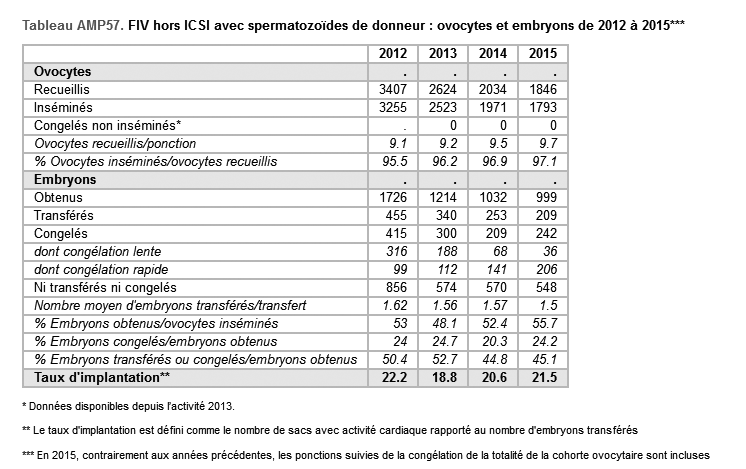 Tableau AMP57. FIV hors ICSI avec spermatozoïdes de donneur : ovocytes et embryons de 2012 à 2015***

| | 2012 | 2013 | 2014 | 2015 |
|---|---|---|---|---|
| Ovocytes | . | . | . | . |
| Recueillis | 3407 | 2624 | 2034 | 1846 |
| Inséminés | 3255 | 2523 | 1971 | 1793 |
| Congelés non inséminés* | . | 0 | 0 | 0 |
| Ovocytes recueillis/ponction | 9.1 | 9.2 | 9.5 | 9.7 |
| % Ovocytes inséminés/ovocytes recueillis | 95.5 | 96.2 | 96.9 | 97.1 |
| Embryons | . | . | . | . |
| Obtenus | 1726 | 1214 | 1032 | 999 |
| Transférés | 455 | 340 | 253 | 209 |
| Congelés | 415 | 300 | 209 | 242 |
| dont congélation lente | 316 | 188 | 68 | 36 |
| dont congélation rapide | 99 | 112 | 141 | 206 |
| Ni transférés ni congelés | 856 | 574 | 570 | 548 |
| Nombre moyen d'embryons transférés/transfert | 1.62 | 1.56 | 1.57 | 1.5 |
| % Embryons obtenus/ovocytes inséminés | 53 | 48.1 | 52.4 | 55.7 |
| % Embryons congelés/embryons obtenus | 24 | 24.7 | 20.3 | 24.2 |
| % Embryons transférés ou congelés/embryons obtenus | 50.4 | 52.7 | 44.8 | 45.1 |
| Taux d'implantation** | 22.2 | 18.8 | 20.6 | 21.5 |

* Données disponibles depuis l'activité 2013.

** Le taux d'implantation est défini comme le nombre de sacs avec activité cardiaque rapporté au nombre d'embryons transférés

*** En 2015, contrairement aux années précédentes, les ponctions suivies de la congélation de la totalité de la cohorte ovocytaire sont incluses